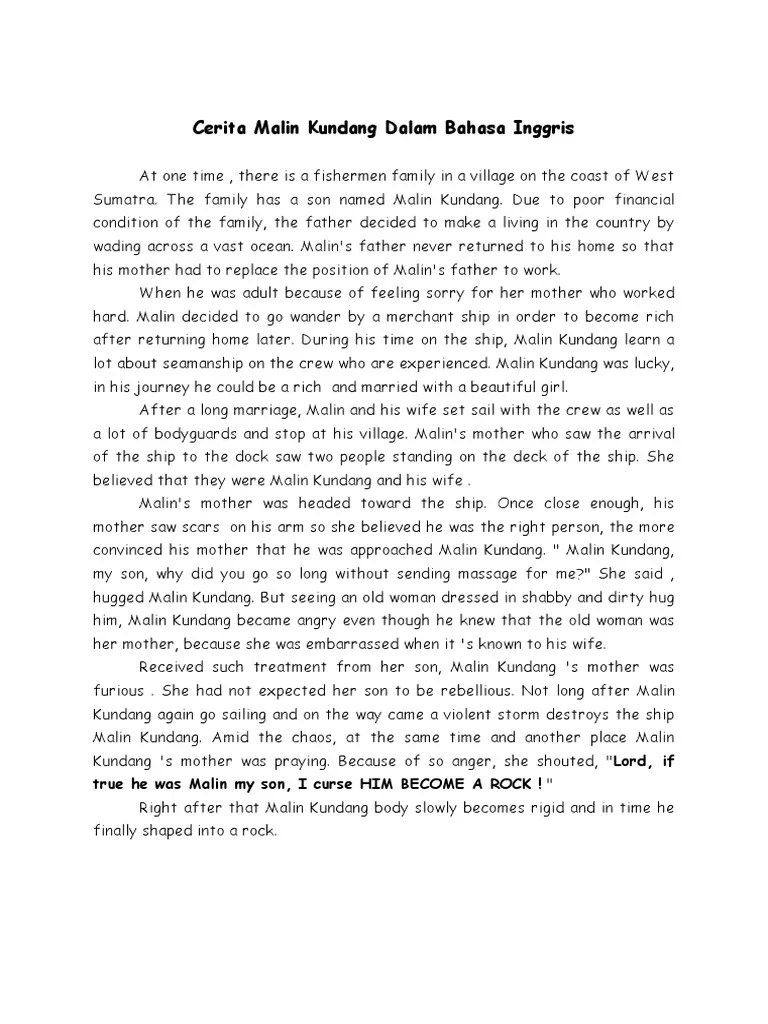 Cerita Malin Kundang Dalam Bahasa Inggris

At one time , there is a fishermen family in a village on the coast of West Sumatra. The family has a son named Malin Kundang. Due to poor financial condition of the family, the father decided to make a living in the country by wading across a vast ocean. Malin's father never returned to his home so that his mother had to replace the position of Malin's father to work.

When he was adult because of feeling sorry for her mother who worked hard. Malin decided to go wander by a merchant ship in order to become rich after returning home later. During his time on the ship, Malin Kundang learn a lot about seamanship on the crew who are experienced. Malin Kundang was lucky, in his journey he could be a rich and married with a beautiful girl.

After a long marriage, Malin and his wife set sail with the crew as well as a lot of bodyguards and stop at his village. Malin's mother who saw the arrival of the ship to the dock saw two people standing on the deck of the ship. She believed that they were Malin Kundang and his wife .

Malin's mother was headed toward the ship. Once close enough, his mother saw scars on his arm so she believed he was the right person, the more convinced his mother that he was approached Malin Kundang. " Malin Kundang, my son, why did you go so long without sending massage for me?" She said , hugged Malin Kundang. But seeing an old woman dressed in shabby and dirty hug him, Malin Kundang became angry even though he knew that the old woman was her mother, because she was embarrassed when it 's known to his wife.

Received such treatment from her son, Malin Kundang 's mother was furious . She had not expected her son to be rebellious. Not long after Malin Kundang again go sailing and on the way came a violent storm destroys the ship Malin Kundang. Amid the chaos, at the same time and another place Malin Kundang 's mother was praying. Because of so anger, she shouted, "Lord, if true he was Malin my son, I curse HIM BECOME A ROCK ! "

Right after that Malin Kundang body slowly becomes rigid and in time he finally shaped into a rock.